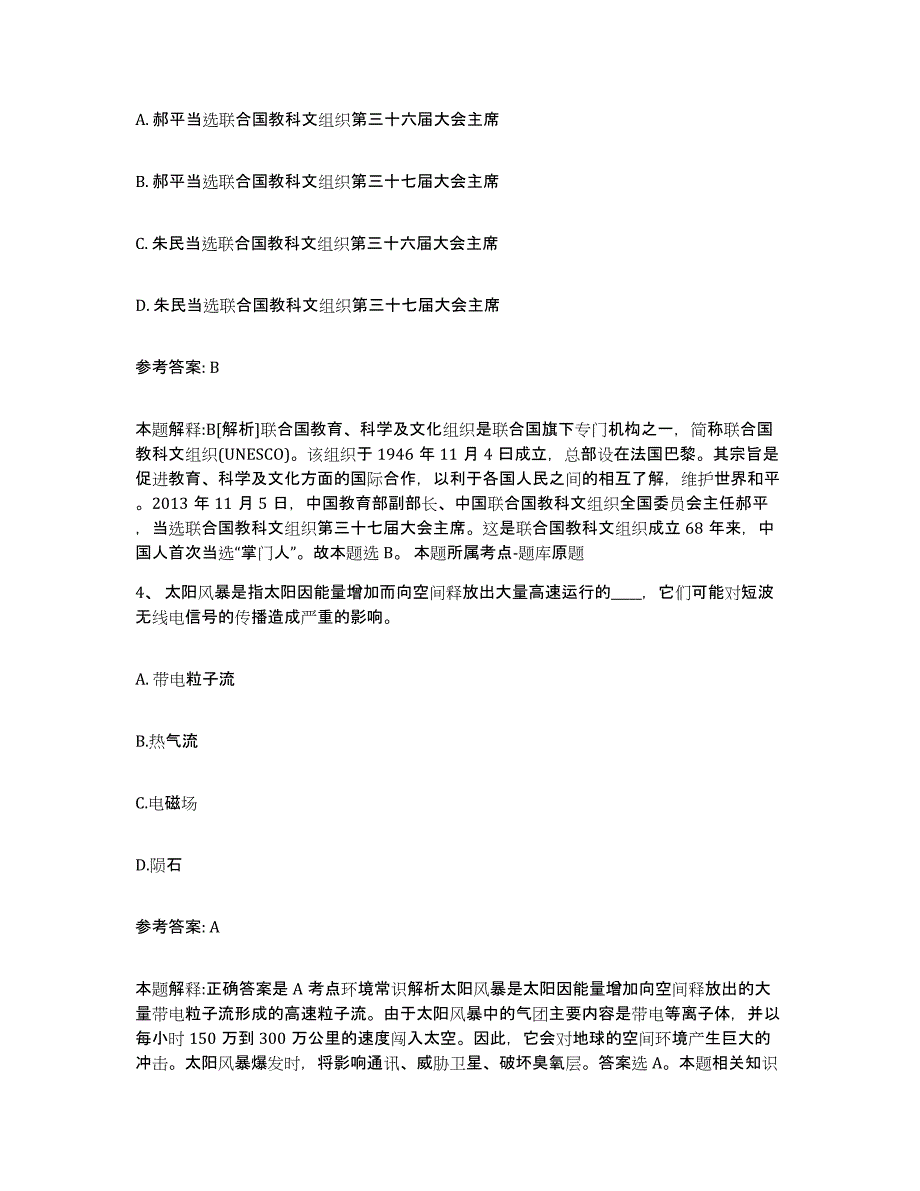 A. 郝平当选联合国教科文组织第三十六届大会主席

B. 郝平当选联合国教科文组织第三十七届大会主席

C. 朱民当选联合国教科文组织第三十六届大会主席

D. 朱民当选联合国教科文组织第三十七届大会主席

参考答案: B

本题解释:B[解析]联合国教育、科学及文化组织是联合国旗下专门机构之一，简称联合国教科文组织(UNESCO)。该组织于 1946 年 11 月 4 日成立，总部设在法国巴黎。其宗旨是促进教育、科学及文化方面的国际合作，以利于各国人民之间的相互了解，维护世界和平。2013 年 11 月 5 日，中国教育部副部长、中国联合国教科文组织全国委员会主任郝平，当选联合国教科文组织第三十七届大会主席。这是联合国教科文组织成立 68 年来，中国人首次当选“掌门人”。故本题选 B。 本题所属考点-题库原题

4、 太阳风暴是指太阳因能量增加而向空间释放出大量高速运行的____，它们可能对短波无线电信号的传播造成严重的影响。

A. 带电粒子流

B.热气流

C.电磁场

D.陨石

参考答案: A

本题解释:正确答案是 A 考点环境常识解析太阳风暴是太阳因能量增加向空间释放出的大量带电粒子流形成的高速粒子流。由于太阳风暴中的气团主要内容是带电等离子体，并以每小时 150 万到 300 万公里的速度闯入太空。因此，它会对地球的空间环境产生巨大的冲击。太阳风暴爆发时，将影响通讯、威胁卫星、破坏臭氧层。答案选 A。本题相关知识